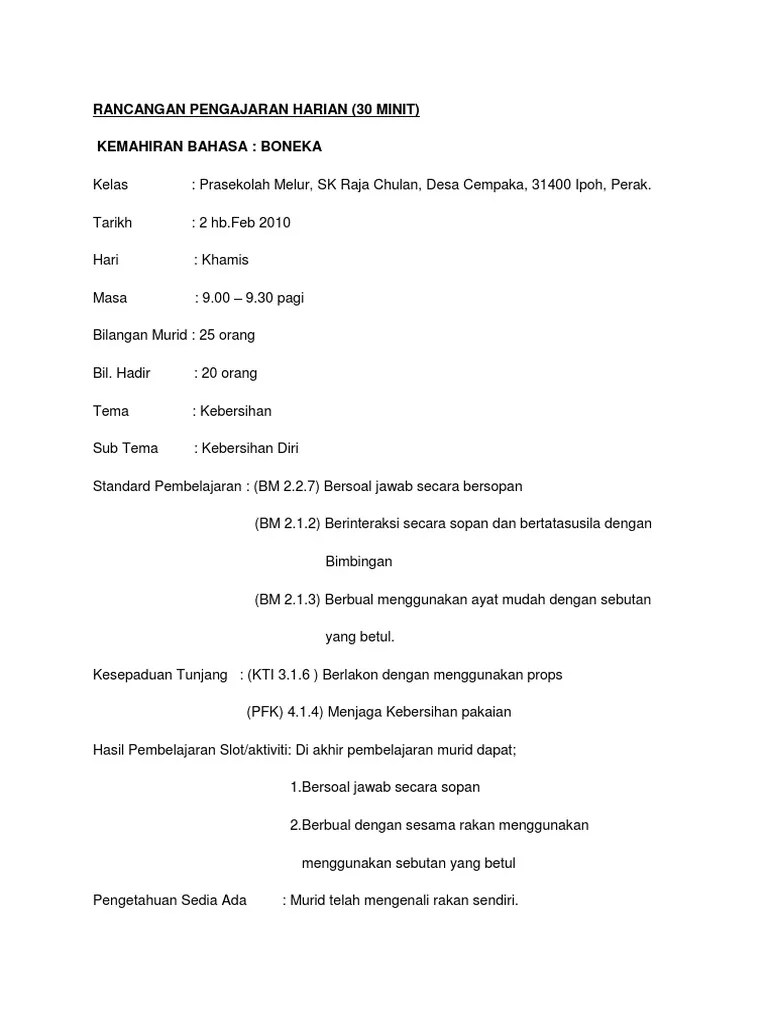 RANCANGAN PENGAJARAN HARIAN (30 MINIT)

KEMAHIRAN BAHASA : BONEKA

Kelas : Prasekolah Melur, SK Raja Chulan, Desa Cempaka, 31400 Ipoh, Perak.

Tarikh : 2 hb.Feb 2010

Hari : Khamis

Masa : 9.00 – 9.30 pagi

Bilangan Murid : 25 orang

Bil. Hadir : 20 orang

Tema : Kebersihan

Sub Tema : Kebersihan Diri

Standard Pembelajaran : (BM 2.2.7) Bersoal jawab secara bersopan

(BM 2.1.2) Berinteraksi secara sopan dan bertatasusila dengan Bimbingan

(BM 2.1.3) Berbual menggunakan ayat mudah dengan sebutan yang betul.

Kesepaduan Tunjang : (KTI 3.1.6 ) Berlakon dengan menggunakan props

(PFK) 4.1.4) Menjaga Kebersihan pakaian

Hasil Pembelajaran Slot/aktiviti: Di akhir pembelajaran murid dapat;

1.Bersoal jawab secara sopan

2.Berbual dengan sesama rakan menggunakan menggunakan sebutan yang betul

Pengetahuan Sedia Ada : Murid telah mengenali rakan sendiri.